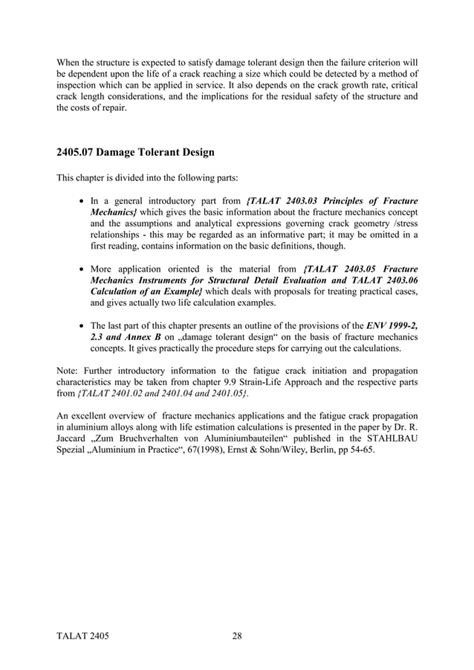 When the structure is expected to satisfy damage tolerant design then the failure criterion will be dependent upon the life of a crack reaching a size which could be detected by a method of inspection which can be applied in service. It also depends on the crack growth rate, critical crack length considerations, and the implications for the residual safety of the structure and the costs of repair.

2405.07 Damage Tolerant Design

This chapter is divided into the following parts:

• In a general introductory part from {TALAT 2403.03 Principles of Fracture Mechanics} which gives the basic information about the fracture mechanics concept and the assumptions and analytical expressions governing crack geometry /stress relationships - this may be regarded as an informative part; it may be omitted in a first reading, contains information on the basic definitions, though.

• More application oriented is the material from {TALAT 2403.05 Fracture Mechanics Instruments for Structural Detail Evaluation and TALAT 2403.06 Calculation of an Example} which deals with proposals for treating practical cases, and gives actually two life calculation examples.

• The last part of this chapter presents an outline of the provisions of the ENV 1999-2, 2.3 and Annex B on „damage tolerant design“ on the basis of fracture mechanics concepts. It gives practically the procedure steps for carrying out the calculations.

Note: Further introductory information to the fatigue crack initiation and propagation characteristics may be taken from chapter 9.9 Strain-Life Approach and the respective parts from {TALAT 2401.02 and 2401.04 and 2401.05}.

An excellent overview of fracture mechanics applications and the fatigue crack propagation in aluminium alloys along with life estimation calculations is presented in the paper by Dr. R. Jaccard „Zum Bruchverhalten von Aluminiumbauteilen“ published in the STAHLBAU Spezial „Aluminium in Practice“, 67(1998), Ernst & Sohn/Wiley, Berlin, pp 54-65.

TALAT 2405 28